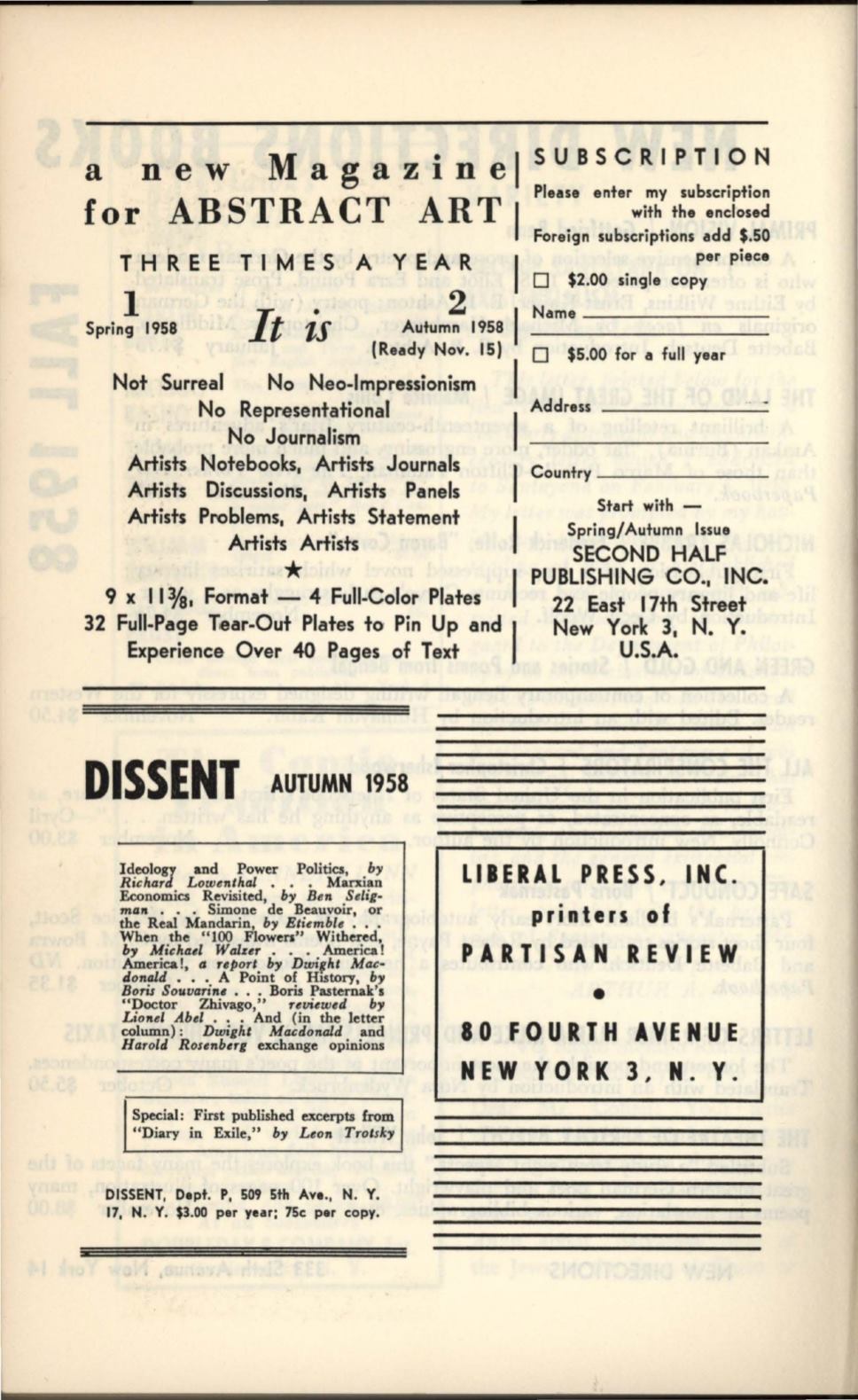 a new Magazine for ABSTRACT ART

THREE TIMES A YEAR

1
Spring 1958

It is

2
Autumn 1958
(Ready Nov. 15)

Not Surreal No Neo-Impressionism
No Representational
No Journalism
Artists Notebooks, Artists Journals
Artists Discussions, Artists Panels
Artists Problems, Artists Statement
Artists Artists
★
9 x 11⅜, Format — 4 Full-Color Plates
32 Full-Page Tear-Out Plates to Pin Up and Experience Over 40 Pages of Text

SUBSCRIPTION

Please enter my subscription with the enclosed

Foreign subscriptions add $.50 per piece

☐ $2.00 single copy

Name

☐ $5.00 for a full year

Address

Country

Start with —
Spring/Autumn Issue
SECOND HALF PUBLISHING CO., INC.
22 East 17th Street
New York 3, N. Y.
U.S.A.

DISSENT AUTUMN 1958

Ideology and Power Politics, by Richard Lowenthal . . . Marxian Economics Revisited, by Ben Seligman . . . Simone de Beauvoir, or the Real Mandarin, by Etiemble . . . When the "100 Flowers" Withered, by Michael Walzer . . . America! America!, a report by Dwight Macdonald . . . A Point of History, by Boris Souvarine . . . Boris Pasternak's "Doctor Zhivago," reviewed by Lionel Abel . . . And (in the letter column): Dwight Macdonald and Harold Rosenberg exchange opinions

Special: First published excerpts from "Diary in Exile," by Leon Trotsky

DISSENT, Dept. P, 509 5th Ave., N. Y. 17, N. Y. $3.00 per year; 75c per copy.

LIBERAL PRESS, INC.
printers of
PARTISAN REVIEW
•
80 FOURTH AVENUE
NEW YORK 3, N. Y.